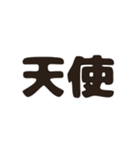 天使